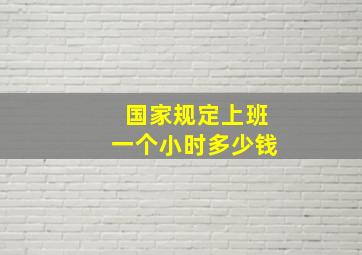 国家规定上班
一个小时多少钱